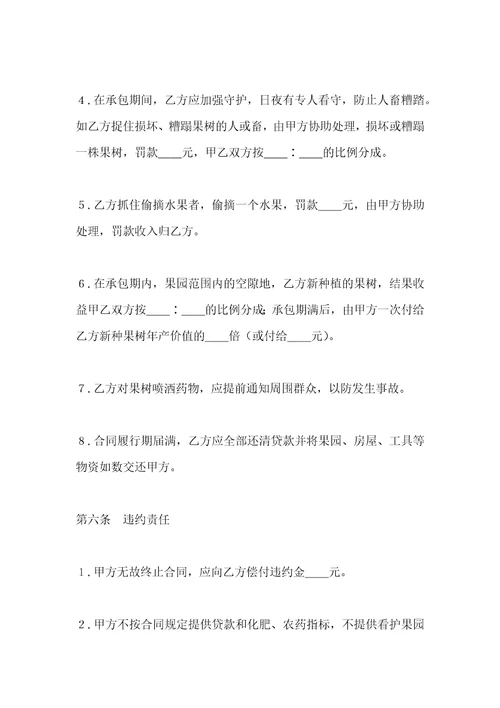 4．在承包期间，乙方应加强守护，日夜有专人看守，防止人畜糟踏。如乙方捉住损坏、糟蹋果树的人或畜，由甲方协助处理，损坏或糟蹋一株果树，罚款____元，甲乙双方按____：____的比例分成。

5．乙方抓住偷摘水果者，偷摘一个水果，罚款____元，由甲方协助处理，罚款收入归乙方。

6．在承包期内，果园范围内的空隙地，乙方新种植的果树，结果收益甲乙双方按____：____的比例分成；承包期满后，由甲方一次付给乙方新种果树年产价值的____倍（或付给____元）。

7．乙方对果树喷洒药物，应提前通知周围群众，以防发生事故。

8．合同履行期届满，乙方应全部还清贷款并将果园、房屋、工具等物资如数交还甲方。

第六条　违约责任

1．甲方无故终止合同，应向乙方偿付违约金____元。

2．甲方不按合同规定提供贷款和化肥、农药指标，不提供看护果园